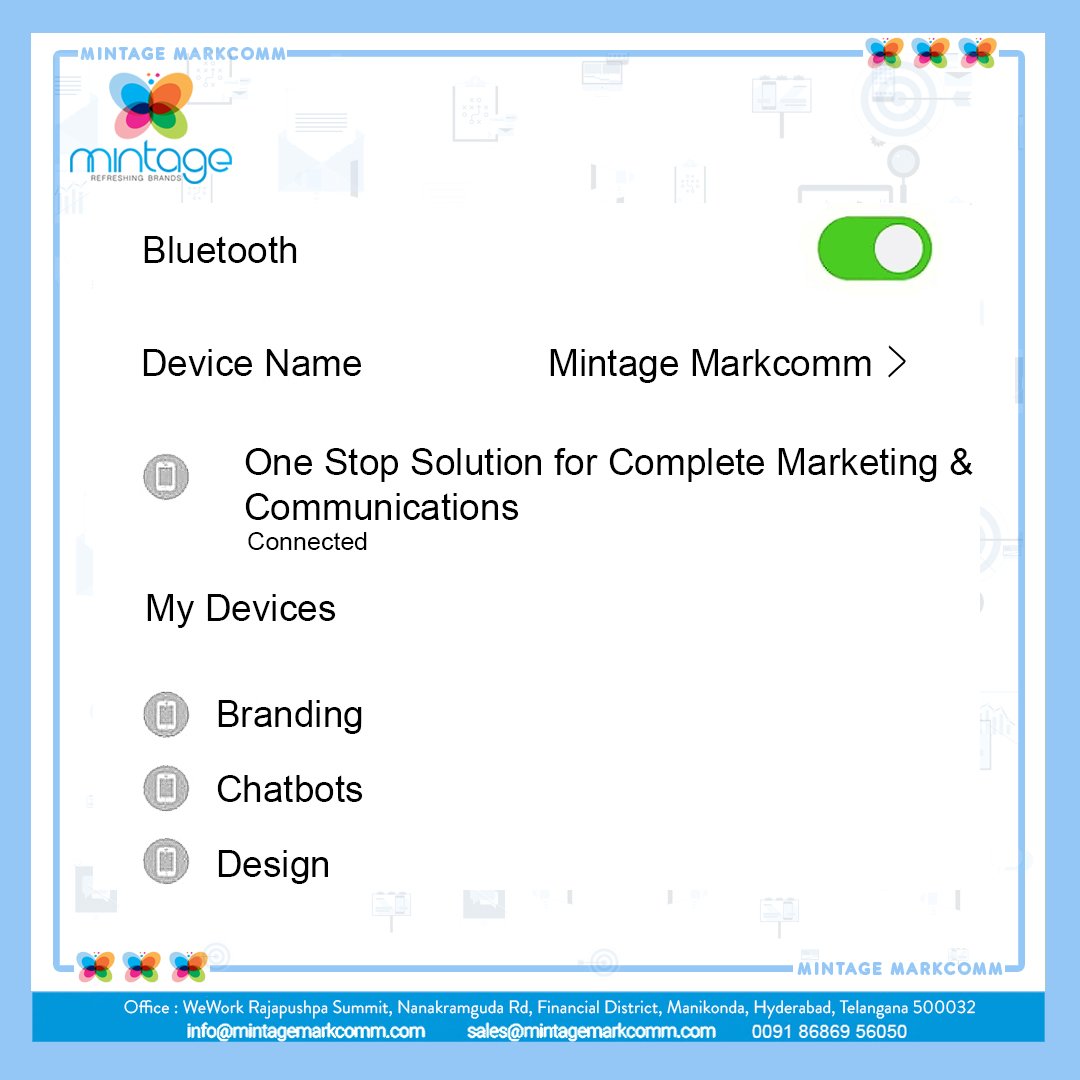 MINTAGE MARKCOMM

mintage
REFRESHING BRANDS

Bluetooth

Device Name Mintage Markcomm >

One Stop Solution for Complete Marketing & Communications
Connected

My Devices

Branding

Chatbots

Design

MINTAGE MARKCOMM

Office : WeWork Rajapushpa Summit, Nanakramguda Rd, Financial District, Manikonda, Hyderabad, Telangana 500032
info@mintagemarkcomm.com sales@mintagemarkcomm.com 0091 86869 56050